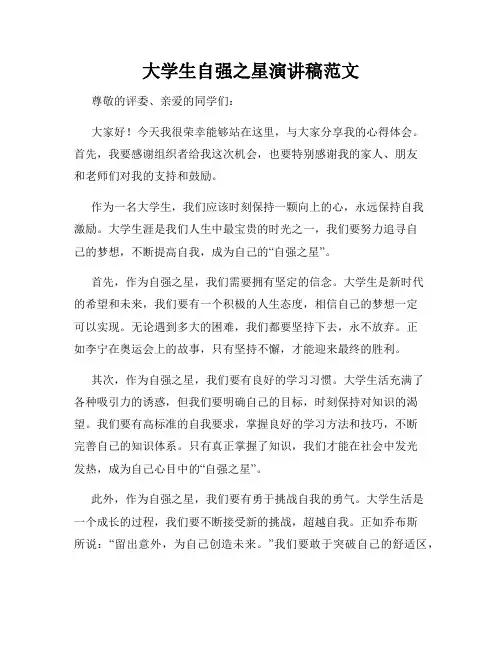 大学生自强之星演讲稿范文

尊敬的评委、亲爱的同学们：

大家好！今天我很荣幸能够站在这里，与大家分享我的心得体会。首先，我要感谢组织者给我这次机会，也要特别感谢我的家人、朋友和老师们对我的支持和鼓励。

作为一名大学生，我们应该时刻保持一颗向上的心，永远保持自我激励。大学生涯是我们人生中最宝贵的时光之一，我们要努力追寻自己的梦想，不断提高自我，成为自己的“自强之星”。

首先，作为自强之星，我们需要拥有坚定的信念。大学生是新时代的希望和未来，我们要有一个积极的人生态度，相信自己的梦想一定可以实现。无论遇到多大的困难，我们都要坚持下去，永不放弃。正如李宁在奥运会上的故事，只有坚持不懈，才能迎来最终的胜利。

其次，作为自强之星，我们要有良好的学习习惯。大学生活充满了各种吸引力的诱惑，但我们要明确自己的目标，时刻保持对知识的渴望。我们要有高标准的自我要求，掌握良好的学习方法和技巧，不断完善自己的知识体系。只有真正掌握了知识，我们才能在社会中发光发热，成为自己心目中的“自强之星”。

此外，作为自强之星，我们要有勇于挑战自我的勇气。大学生活是一个成长的过程，我们要不断接受新的挑战，超越自我。正如乔布斯所说：“留出意外，为自己创造未来。”我们要敢于突破自己的舒适区，